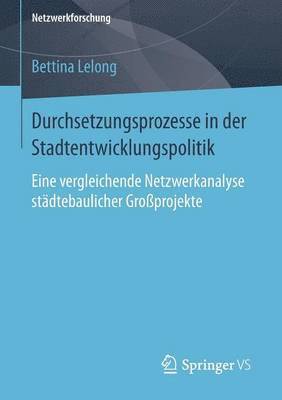 Netzwerkforschung

Bettina Lelong

Durchsetzungsprozesse in der Stadtentwicklungspolitik

Eine vergleichende Netzwerkanalyse städtebaulicher Großprojekte

Springer VS